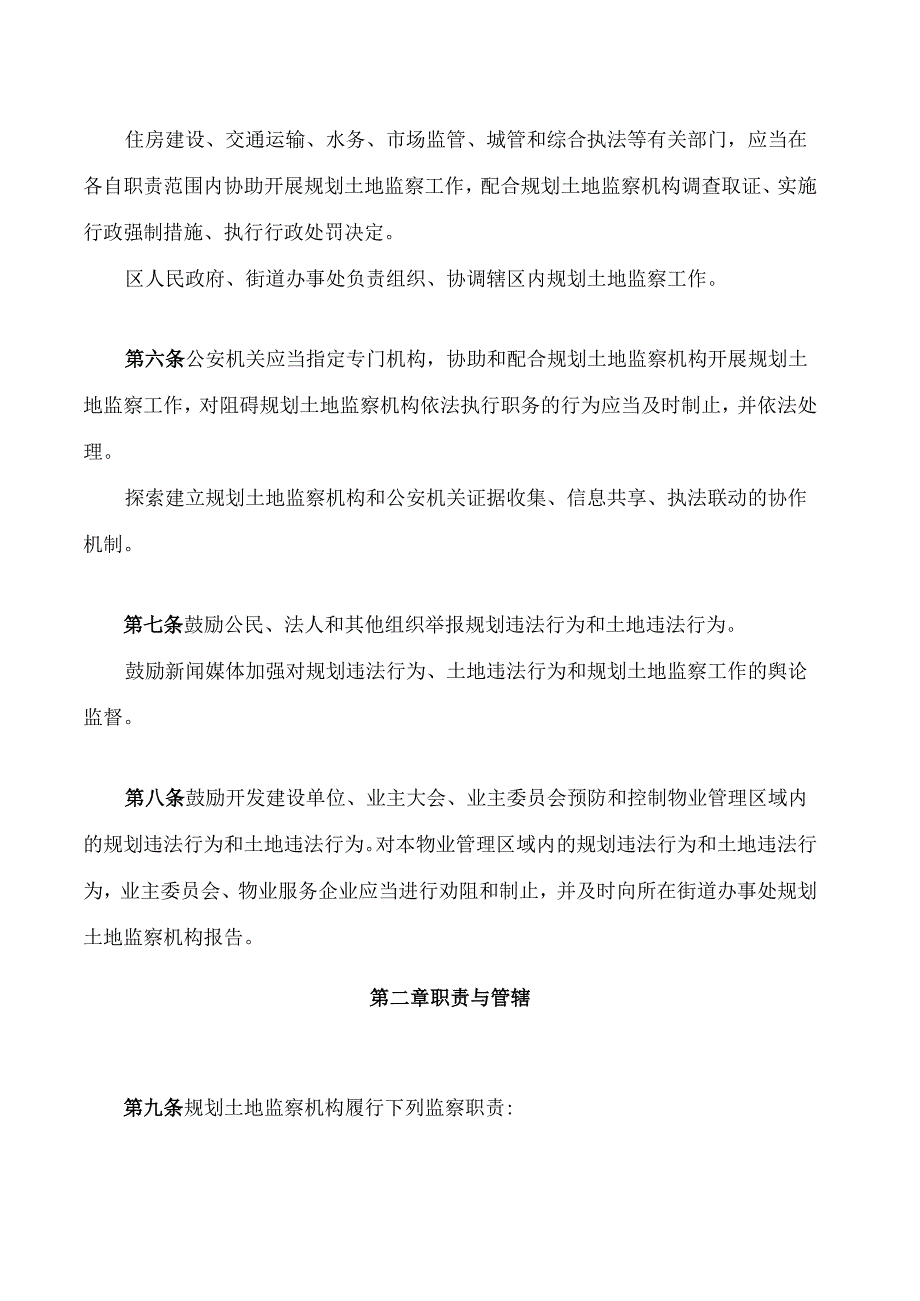 住房建设、交通运输、水务、市场监管、城管和综合执法等有关部门，应当在各自职责范围内协助开展规划土地监察工作，配合规划土地监察机构调查取证、实施行政强制措施、执行行政处罚决定。

区人民政府、街道办事处负责组织、协调辖区内规划土地监察工作。

第六条公安机关应当指定专门机构，协助和配合规划土地监察机构开展规划土地监察工作，对阻碍规划土地监察机构依法执行职务的行为应当及时制止，并依法处理。

探索建立规划土地监察机构和公安机关证据收集、信息共享、执法联动的协作机制。

第七条鼓励公民、法人和其他组织举报规划违法行为和土地违法行为。

鼓励新闻媒体加强对规划违法行为、土地违法行为和规划土地监察工作的舆论监督。

第八条鼓励开发建设单位、业主大会、业主委员会预防和控制物业管理区域内的规划违法行为和土地违法行为。对本物业管理区域内的规划违法行为和土地违法行为，业主委员会、物业服务企业应当进行劝阻和制止，并及时向所在街道办事处规划土地监察机构报告。

第二章职责与管辖

第九条规划土地监察机构履行下列监察职责：